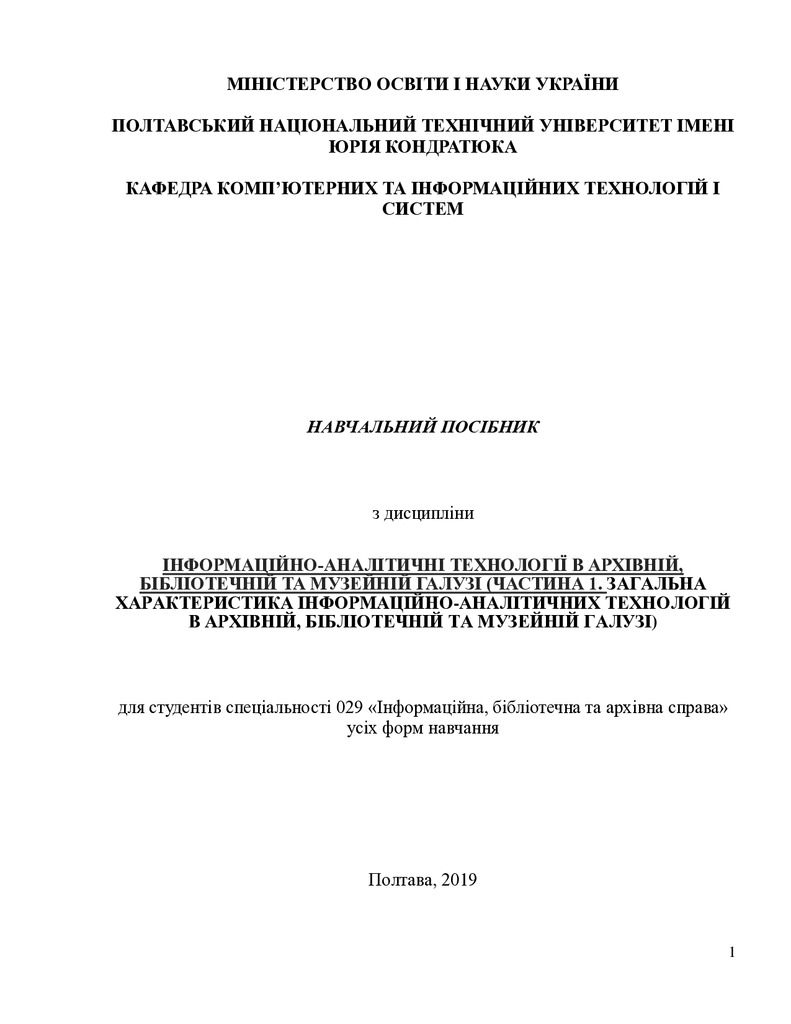 МІНІСТЕРСТВО ОСВІТИ І НАУКИ УКРАЇНИ

ПОЛТАВСЬКИЙ НАЦІОНАЛЬНИЙ ТЕХНІЧНИЙ УНІВЕРСИТЕТ ІМЕНІ ЮРІЯ КОНДРАТЮКА

КАФЕДРА КОМП'ЮТЕРНИХ ТА ІНФОРМАЦІЙНИХ ТЕХНОЛОГІЙ І СИСТЕМ

НАВЧАЛЬНИЙ ПОСІБНИК

з дисципліни

ІНФОРМАЦІЙНО-АНАЛІТИЧНІ ТЕХНОЛОГІЇ В АРХІВНІЙ, БІБЛІОТЕЧНІЙ ТА МУЗЕЙНІЙ ГАЛУЗІ (ЧАСТИНА 1. ЗАГАЛЬНА ХАРАКТЕРИСТИКА ІНФОРМАЦІЙНО-АНАЛІТИЧНИХ ТЕХНОЛОГІЙ В АРХІВНІЙ, БІБЛІОТЕЧНІЙ ТА МУЗЕЙНІЙ ГАЛУЗІ)

для студентів спеціальності 029 «Інформаційна, бібліотечна та архівна справа» усіх форм навчання

Полтава, 2019

1